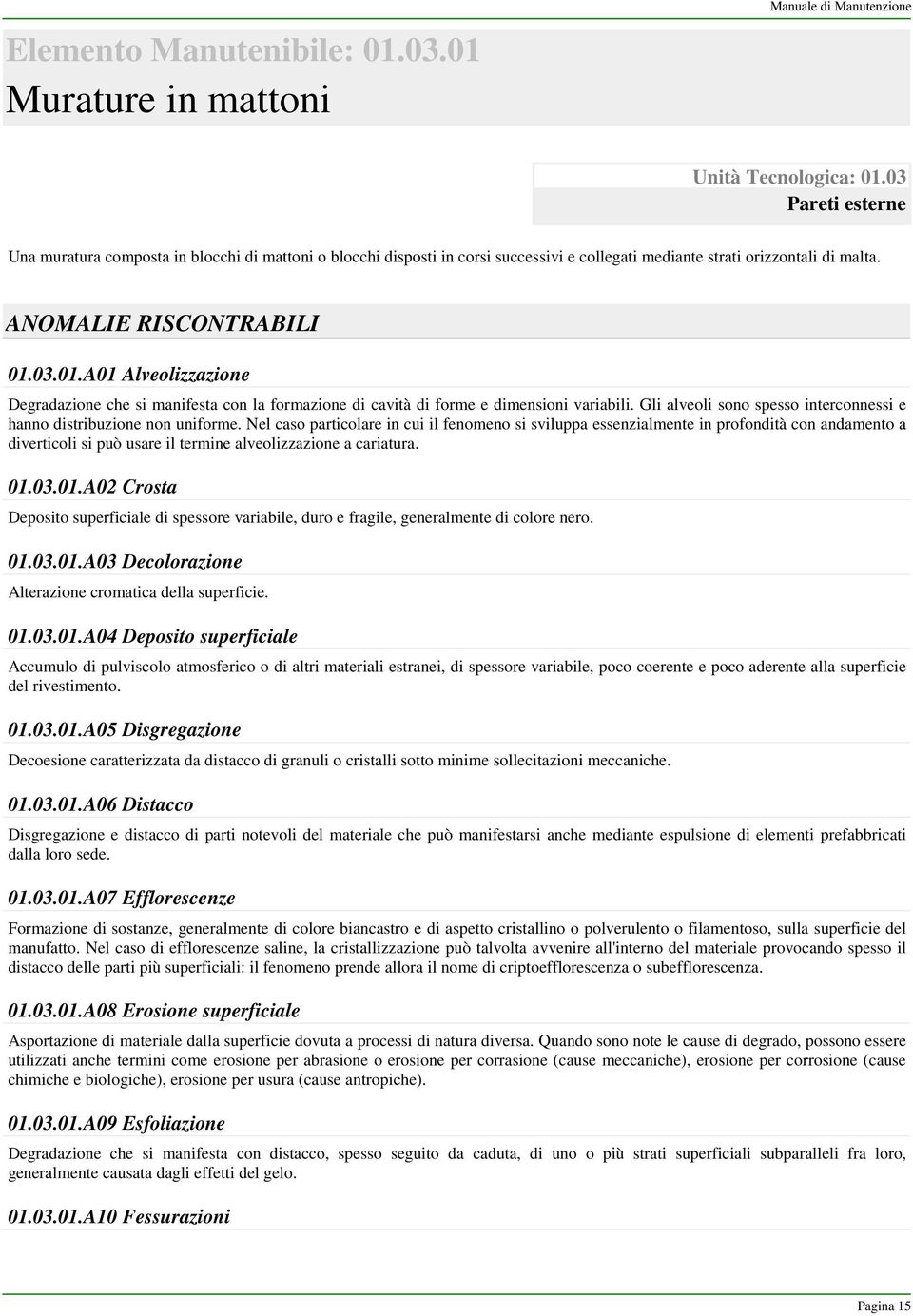 Manuale di Manutenzione

Elemento Manutenibile: 01.03.01
Murature in mattoni

Unità Tecnologica: 01.03
Pareti esterne

Una muratura composta in blocchi di mattoni o blocchi disposti in corsi successivi e collegati mediante strati orizzontali di malta.

ANOMALIE RISCONTRABILI

01.03.01.A01 Alveolizzazione

Degradazione che si manifesta con la formazione di cavità di forme e dimensioni variabili. Gli alveoli sono spesso interconnessi e hanno distribuzione non uniforme. Nel caso particolare in cui il fenomeno si sviluppa essenzialmente in profondità con andamento a diverticoli si può usare il termine alveolizzazione a cariatura.

01.03.01.A02 Crosta

Deposito superficiale di spessore variabile, duro e fragile, generalmente di colore nero.

01.03.01.A03 Decolorazione

Alterazione cromatica della superficie.

01.03.01.A04 Deposito superficiale

Accumulo di pulviscolo atmosferico o di altri materiali estranei, di spessore variabile, poco coerente e poco aderente alla superficie del rivestimento.

01.03.01.A05 Disgregazione

Decoesione caratterizzata da distacco di granuli o cristalli sotto minime sollecitazioni meccaniche.

01.03.01.A06 Distacco

Disgregazione e distacco di parti notevoli del materiale che può manifestarsi anche mediante espulsione di elementi prefabbricati dalla loro sede.

01.03.01.A07 Efflorescenze

Formazione di sostanze, generalmente di colore biancastro e di aspetto cristallino o polverulento o filamentoso, sulla superficie del manufatto. Nel caso di efflorescenze saline, la cristallizzazione può talvolta avvenire all'interno del materiale provocando spesso il distacco delle parti più superficiali: il fenomeno prende allora il nome di criptoefflorescenza o subefflorescenza.

01.03.01.A08 Erosione superficiale

Asportazione di materiale dalla superficie dovuta a processi di natura diversa. Quando sono note le cause di degrado, possono essere utilizzati anche termini come erosione per abrasione o erosione per corrasione (cause meccaniche), erosione per corrosione (cause chimiche e biologiche), erosione per usura (cause antropiche).

01.03.01.A09 Esfoliazione

Degradazione che si manifesta con distacco, spesso seguito da caduta, di uno o più strati superficiali subparalleli fra loro, generalmente causata dagli effetti del gelo.

01.03.01.A10 Fessurazioni

Pagina 15